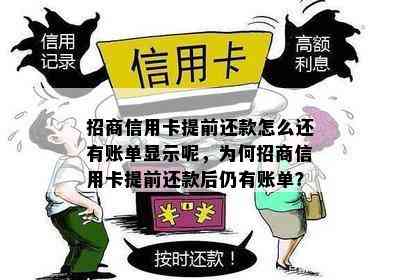 信用记录

信用卡

高额利息

招商信用卡提前还款怎么还有账单显示呢，为何招商信用卡提前还款后仍有账单？

¥ ¥

按时还款！